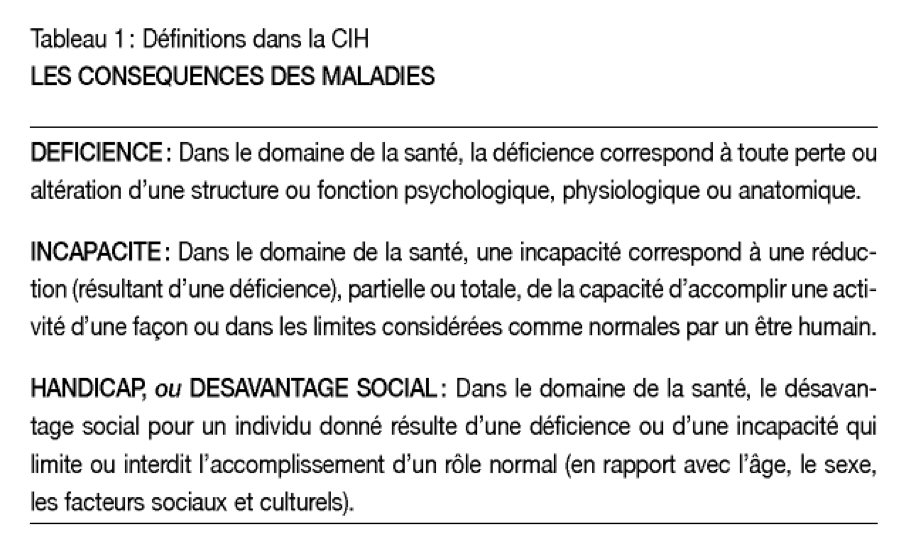 Tableau 1 : Définitions dans la CIH
LES CONSEQUENCES DES MALADIES

DEFICIENCE : Dans le domaine de la santé, la déficience correspond à toute perte ou altération d'une structure ou fonction psychologique, physiologique ou anatomique.

INCAPACITE : Dans le domaine de la santé, une incapacité correspond à une réduction (résultant d'une déficience), partielle ou totale, de la capacité d'accomplir une activité d'une façon ou dans les limites considérées comme normales par un être humain.

HANDICAP, ou DESAVANTAGE SOCIAL : Dans le domaine de la santé, le désavantage social pour un individu donné résulte d'une déficience ou d'une incapacité qui limite ou interdit l'accomplissement d'un rôle normal (en rapport avec l'âge, le sexe, les facteurs sociaux et culturels).